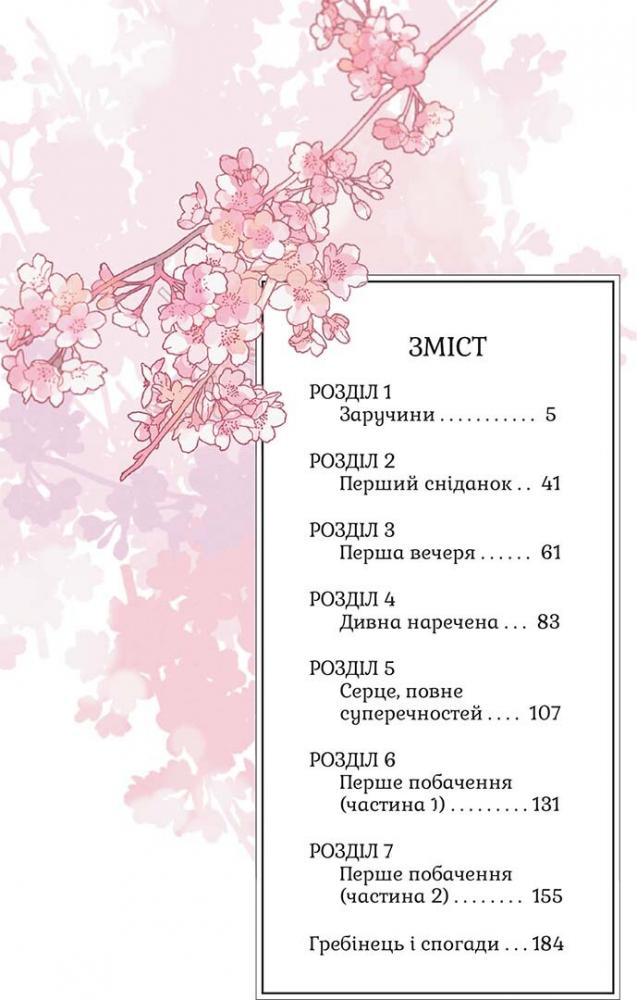 ЗМІСТ

РОЗДІЛ 1
Заручини 5

РОЗДІЛ 2
Перший сніданок 41

РОЗДІЛ 3
Перша вечеря 61

РОЗДІЛ 4
Дивна наречена 83

РОЗДІЛ 5
Серце, повне суперечностей 107

РОЗДІЛ 6
Перше побачення (частина 1) 131

РОЗДІЛ 7
Перше побачення (частина 2) 155

Гребінець і спогади 184